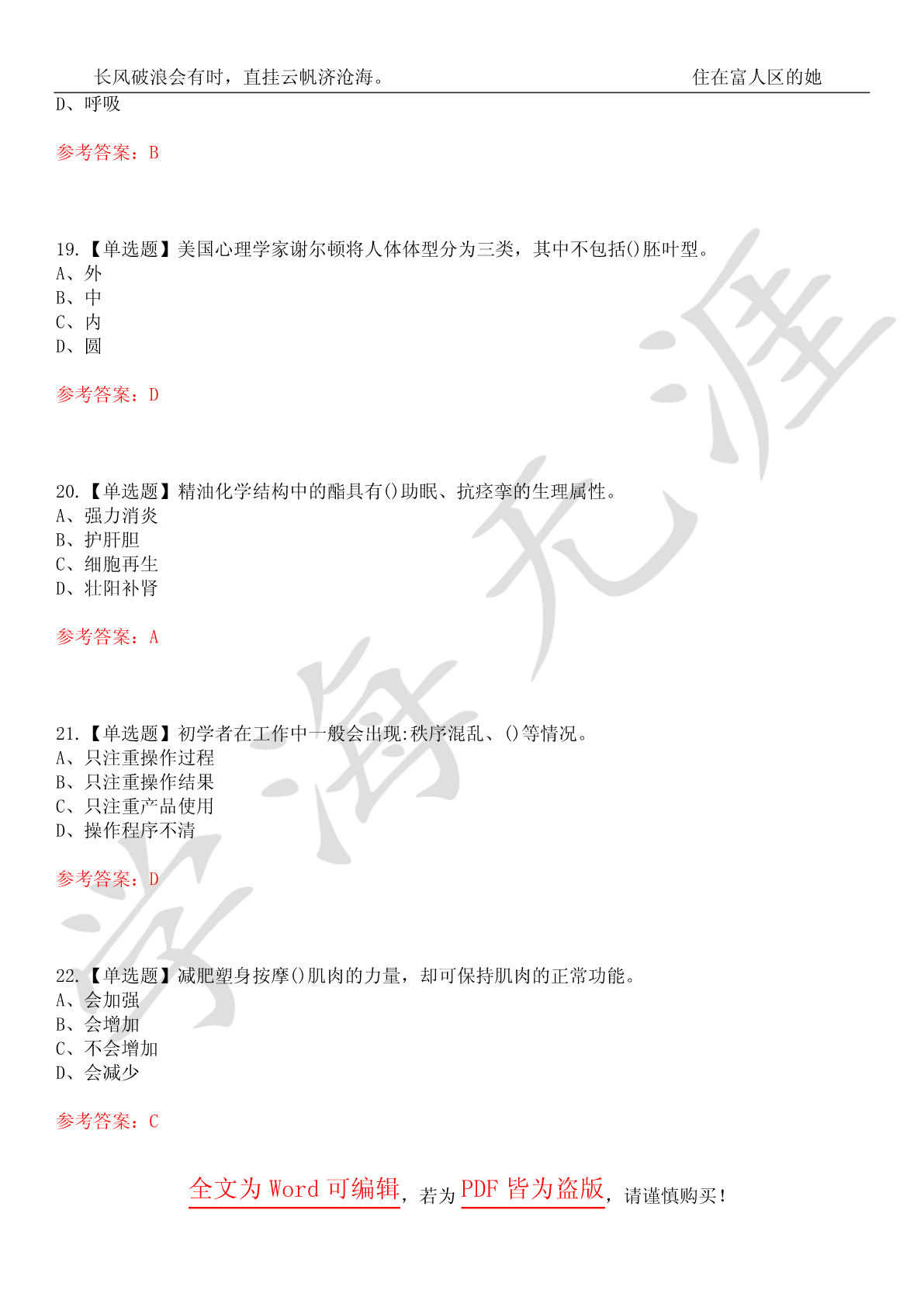 长风破浪会有时，直挂云帆济沧海。 住在富人区的她

D、呼吸

参考答案：B

19.【单选题】美国心理学家谢尔顿将人体体型分为三类，其中不包括()胚叶型。
A、外
B、中
C、内
D、圆

参考答案：D

20.【单选题】精油化学结构中的酯具有()助眠、抗痉挛的生理属性。
A、强力消炎
B、护肝胆
C、细胞再生
D、壮阳补肾

参考答案：A

21.【单选题】初学者在工作中一般会出现:秩序混乱、()等情况。
A、只注重操作过程
B、只注重操作结果
C、只注重产品使用
D、操作程序不清

参考答案：D

22.【单选题】减肥塑身按摩()肌肉的力量，却可保持肌肉的正常功能。
A、会加强
B、会增加
C、不会增加
D、会减少

参考答案：C

全文为 Word 可编辑，若为 PDF 皆为盗版，请谨慎购买！

学海无涯